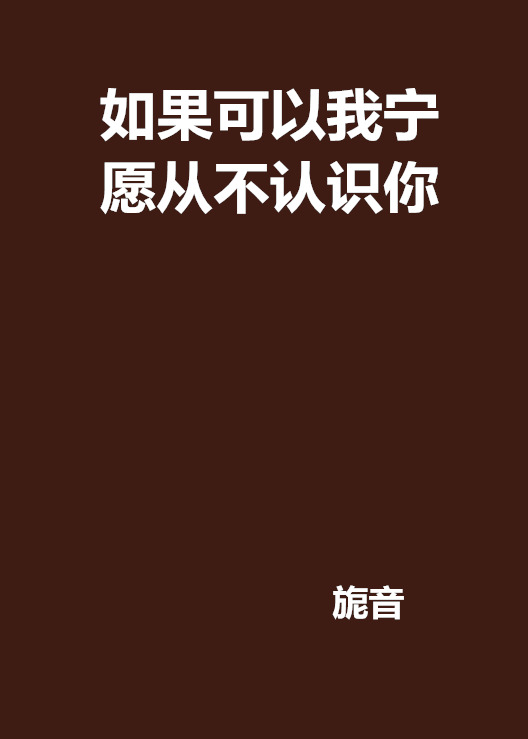 如果可以我宁愿从不认识你

旎音